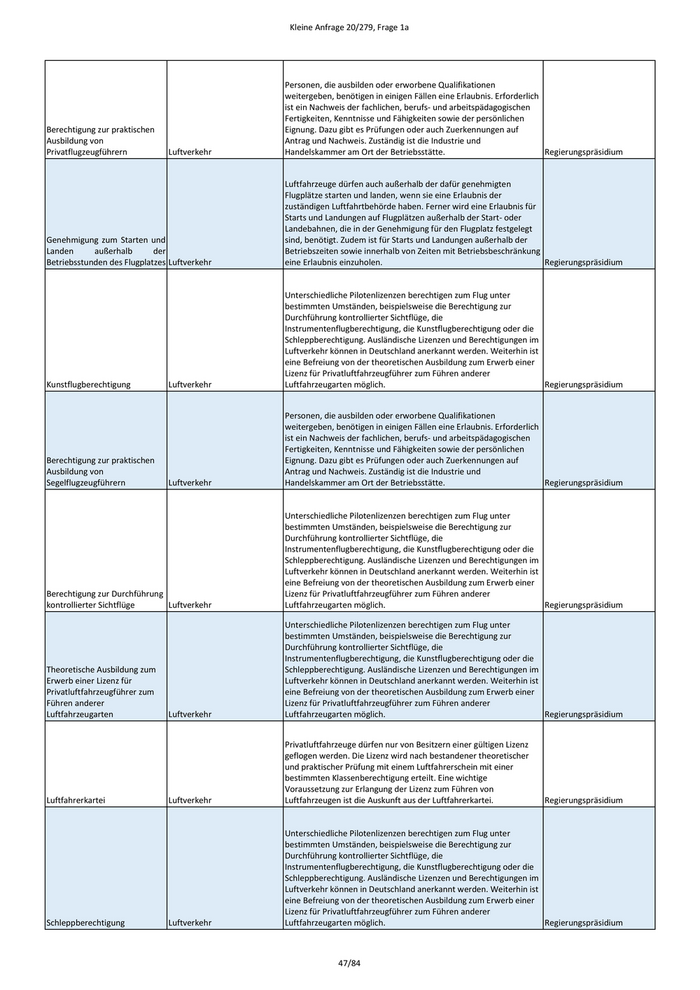 Kleine Anfrage 20/279, Frage 1a

| | | | |
|---|---|---|---|
| Berechtigung zur praktischen Ausbildung von Privatflugzeugführern | Luftverkehr | Personen, die ausbilden oder erworbene Qualifikationen weitergeben, benötigen in einigen Fällen eine Erlaubnis. Erforderlich ist ein Nachweis der fachlichen, berufs- und arbeitspädagogischen Fertigkeiten, Kenntnisse und Fähigkeiten sowie der persönlichen Eignung. Dazu gibt es Prüfungen oder auch Zuerkennungen auf Antrag und Nachweis. Zuständig ist die Industrie und Handelskammer am Ort der Betriebsstätte. | Regierungspräsidium |
| Genehmigung zum Starten und Landen außerhalb der Betriebsstunden des Flugplatzes | Luftverkehr | Luftfahrzeuge dürfen auch außerhalb der dafür genehmigten Flugplätze starten und landen, wenn sie eine Erlaubnis der zuständigen Luftfahrtbehörde haben. Ferner wird eine Erlaubnis für Starts und Landungen auf Flugplätzen außerhalb der Start- oder Landebahnen, die in der Genehmigung für den Flugplatz festgelegt sind, benötigt. Zudem ist für Starts und Landungen außerhalb der Betriebszeiten sowie innerhalb von Zeiten mit Betriebsbeschränkung eine Erlaubnis einzuholen. | Regierungspräsidium |
| Kunstflugberechtigung | Luftverkehr | Unterschiedliche Pilotenlizenzen berechtigen zum Flug unter bestimmten Umständen, beispielsweise die Berechtigung zur Durchführung kontrollierter Sichtflüge, die Instrumentenflugberechtigung, die Kunstflugberechtigung oder die Schleppberechtigung. Ausländische Lizenzen und Berechtigungen im Luftverkehr können in Deutschland anerkannt werden. Weiterhin ist eine Befreiung von der theoretischen Ausbildung zum Erwerb einer Lizenz für Privatluftfahrzeugführer zum Führen anderer Luftfahrzeugarten möglich. | Regierungspräsidium |
| Berechtigung zur praktischen Ausbildung von Segelflugzeugführern | Luftverkehr | Personen, die ausbilden oder erworbene Qualifikationen weitergeben, benötigen in einigen Fällen eine Erlaubnis. Erforderlich ist ein Nachweis der fachlichen, berufs- und arbeitspädagogischen Fertigkeiten, Kenntnisse und Fähigkeiten sowie der persönlichen Eignung. Dazu gibt es Prüfungen oder auch Zuerkennungen auf Antrag und Nachweis. Zuständig ist die Industrie und Handelskammer am Ort der Betriebsstätte. | Regierungspräsidium |
| Berechtigung zur Durchführung kontrollierter Sichtflüge | Luftverkehr | Unterschiedliche Pilotenlizenzen berechtigen zum Flug unter bestimmten Umständen, beispielsweise die Berechtigung zur Durchführung kontrollierter Sichtflüge, die Instrumentenflugberechtigung, die Kunstflugberechtigung oder die Schleppberechtigung. Ausländische Lizenzen und Berechtigungen im Luftverkehr können in Deutschland anerkannt werden. Weiterhin ist eine Befreiung von der theoretischen Ausbildung zum Erwerb einer Lizenz für Privatluftfahrzeugführer zum Führen anderer Luftfahrzeugarten möglich. | Regierungspräsidium |
| Theoretische Ausbildung zum Erwerb einer Lizenz für Privatluftfahrzeugführer zum Führen anderer Luftfahrzeugarten | Luftverkehr | Unterschiedliche Pilotenlizenzen berechtigen zum Flug unter bestimmten Umständen, beispielsweise die Berechtigung zur Durchführung kontrollierter Sichtflüge, die Instrumentenflugberechtigung, die Kunstflugberechtigung oder die Schleppberechtigung. Ausländische Lizenzen und Berechtigungen im Luftverkehr können in Deutschland anerkannt werden. Weiterhin ist eine Befreiung von der theoretischen Ausbildung zum Erwerb einer Lizenz für Privatluftfahrzeugführer zum Führen anderer Luftfahrzeugarten möglich. | Regierungspräsidium |
| Luftfahrerkartei | Luftverkehr | Privatluftfahrzeuge dürfen nur von Besitzern einer gültigen Lizenz geflogen werden. Die Lizenz wird nach bestandener theoretischer und praktischer Prüfung mit einem Luftfahrerschein mit einer bestimmten Klassenberechtigung erteilt. Eine wichtige Voraussetzung zur Erlangung der Lizenz zum Führen von Luftfahrzeugen ist die Auskunft aus der Luftfahrerkartei. | Regierungspräsidium |
| Schleppberechtigung | Luftverkehr | Unterschiedliche Pilotenlizenzen berechtigen zum Flug unter bestimmten Umständen, beispielsweise die Berechtigung zur Durchführung kontrollierter Sichtflüge, die Instrumentenflugberechtigung, die Kunstflugberechtigung oder die Schleppberechtigung. Ausländische Lizenzen und Berechtigungen im Luftverkehr können in Deutschland anerkannt werden. Weiterhin ist eine Befreiung von der theoretischen Ausbildung zum Erwerb einer Lizenz für Privatluftfahrzeugführer zum Führen anderer Luftfahrzeugarten möglich. | Regierungspräsidium |

47/84